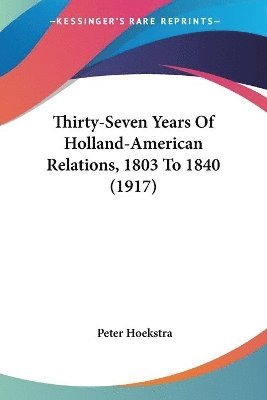 —KESSINGER'S RARE REPRINTS—

Thirty-Seven Years Of Holland-American Relations, 1803 To 1840 (1917)

Peter Hoekstra